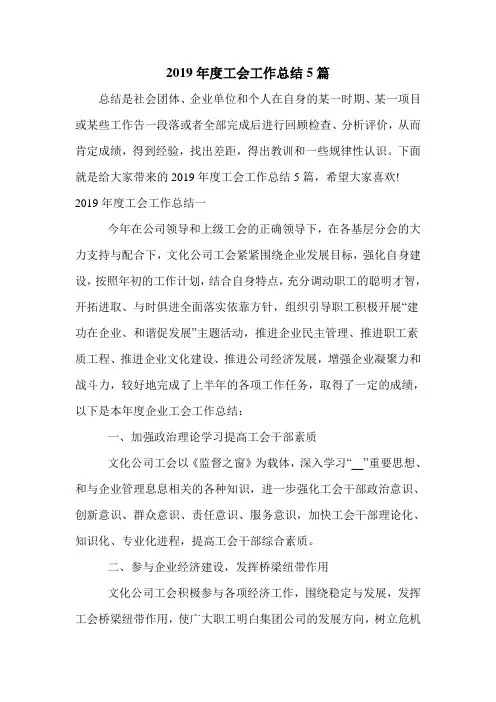 2019 年度工会工作总结 5 篇

总结是社会团体、企业单位和个人在自身的某一时期、某一项目或某些工作告一段落或者全部完成后进行回顾检查、分析评价，从而肯定成绩，得到经验，找出差距，得出教训和一些规律性认识。下面就是给大家带来的 2019 年度工会工作总结 5 篇，希望大家喜欢!

2019 年度工会工作总结一

今年在公司领导和上级工会的正确领导下，在各基层分会的大力支持与配合下，文化公司工会紧紧围绕企业发展目标，强化自身建设，按照年初的工作计划，结合自身特点，充分调动职工的聪明才智，开拓进取、与时俱进全面落实依靠方针，组织引导职工积极开展“建功在企业、和谐促发展”主题活动，推进企业民主管理、推进职工素质工程、推进企业文化建设、推进公司经济发展，增强企业凝聚力和战斗力，较好地完成了上半年的各项工作任务，取得了一定的成绩，以下是本年度企业工会工作总结：

一、加强政治理论学习提高工会干部素质

文化公司工会以《监督之窗》为载体，深入学习“__”重要思想、和与企业管理息息相关的各种知识，进一步强化工会干部政治意识、创新意识、群众意识、责任意识、服务意识，加快工会干部理论化、知识化、专业化进程，提高工会干部综合素质。

二、参与企业经济建设，发挥桥梁纽带作用

文化公司工会积极参与各项经济工作，围绕稳定与发展，发挥工会桥梁纽带作用，使广大职工明白集团公司的发展方向，树立危机